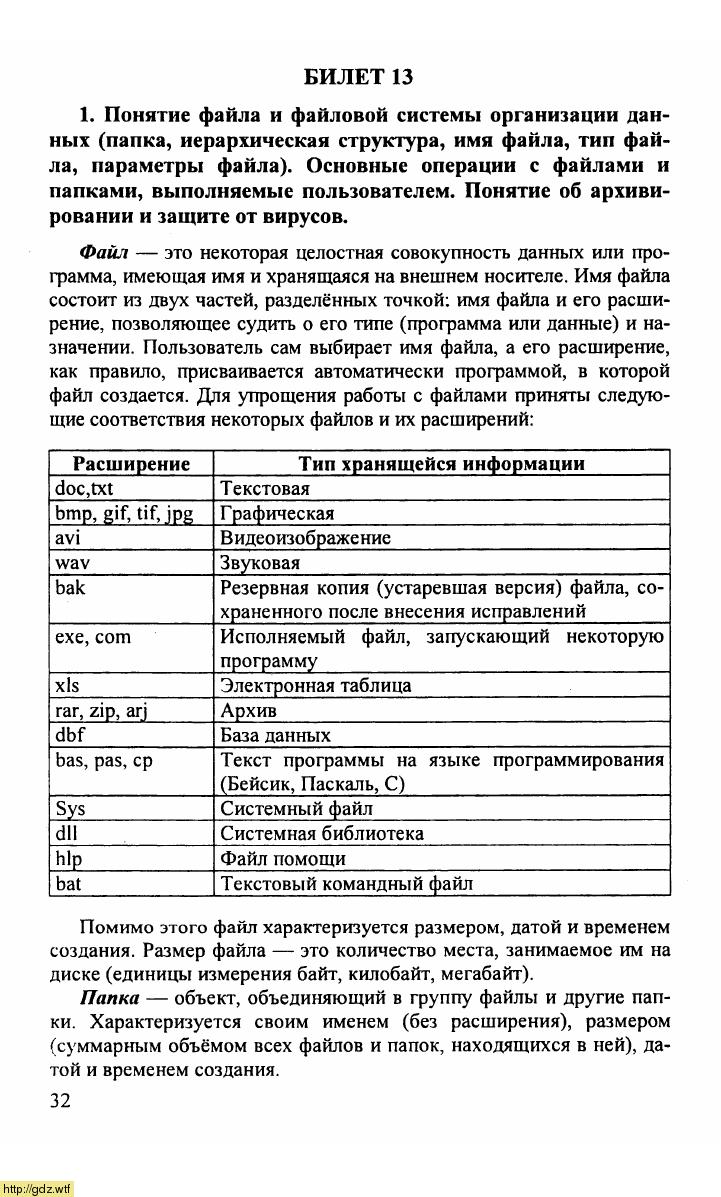 БИЛЕТ 13

1. Понятие файла и файловой системы организации данных (папка, иерархическая структура, имя файла, тип файла, параметры файла). Основные операции с файлами и папками, выполняемые пользователем. Понятие об архивировании и защите от вирусов.

Файл — это некоторая целостная совокупность данных или программа, имеющая имя и хранящаяся на внешнем носителе. Имя файла состоит из двух частей, разделённых точкой: имя файла и его расширение, позволяющее судить о его типе (программа или данные) и назначении. Пользователь сам выбирает имя файла, а его расширение, как правило, присваивается автоматически программой, в которой файл создается. Для упрощения работы с файлами приняты следующие соответствия некоторых файлов и их расширений:

| Расширение | Тип хранящейся информации |
|---|---|
| doc,txt | Текстовая |
| bmp, gif, tif, jpg | Графическая |
| avi | Видеоизображение |
| wav | Звуковая |
| bak | Резервная копия (устаревшая версия) файла, сохраненного после внесения исправлений |
| exe, com | Исполняемый файл, запускающий некоторую программу |
| xls | Электронная таблица |
| rar, zip, arj | Архив |
| dbf | База данных |
| bas, pas, cp | Текст программы на языке программирования (Бейсик, Паскаль, С) |
| Sys | Системный файл |
| dll | Системная библиотека |
| hlp | Файл помощи |
| bat | Текстовый командный файл |

Помимо этого файл характеризуется размером, датой и временем создания. Размер файла — это количество места, занимаемое им на диске (единицы измерения байт, килобайт, мегабайт).

Папка — объект, объединяющий в группу файлы и другие папки. Характеризуется своим именем (без расширения), размером (суммарным объёмом всех файлов и папок, находящихся в ней), датой и временем создания.

32

http://gdz.wtf